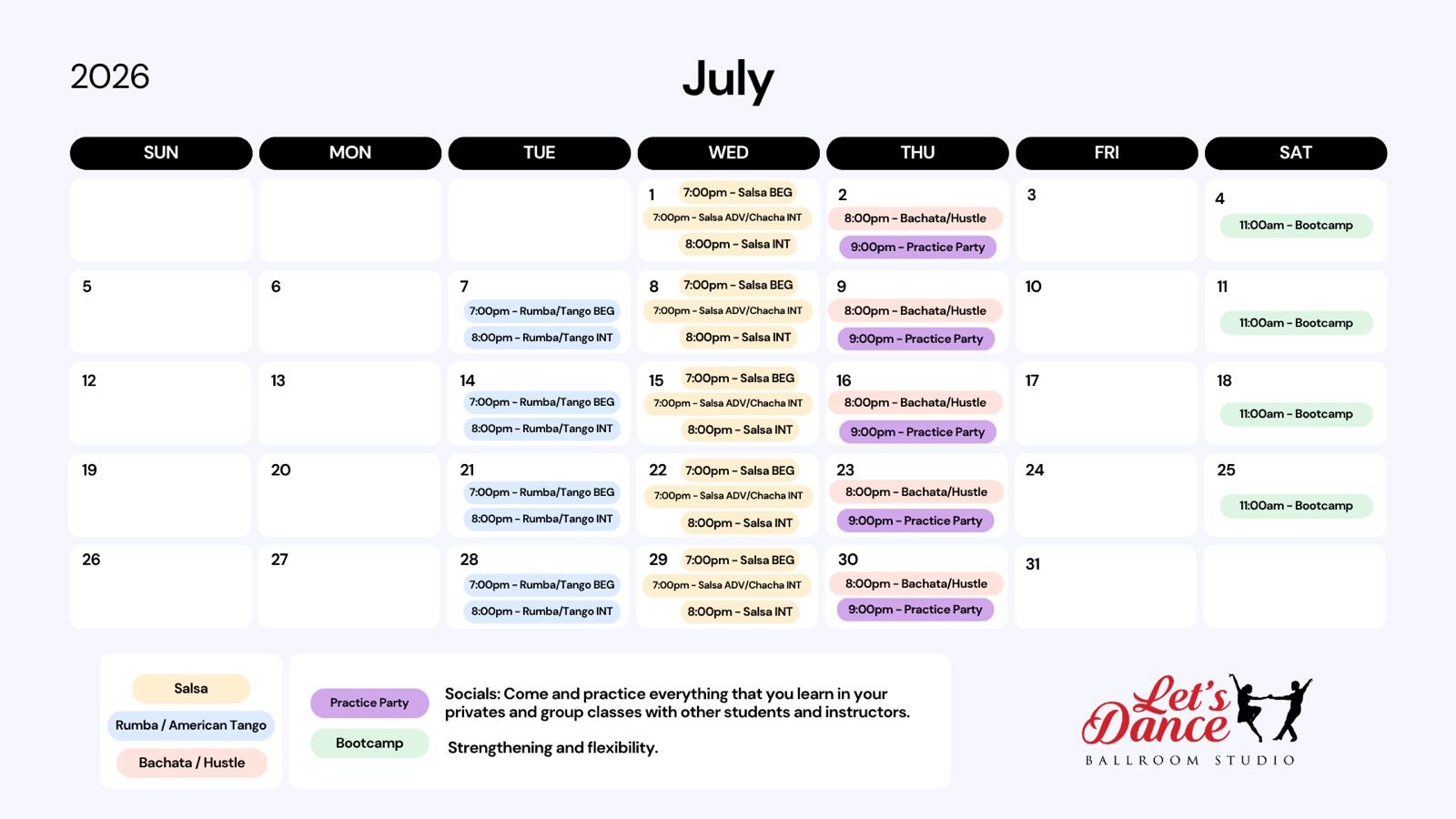 2026

July

| SUN | MON | TUE | WED | THU | FRI | SAT |
|---|---|---|---|---|---|---|
| | | | 1 7:00pm - Salsa BEG 7:00pm - Salsa ADV/Chacha INT 8:00pm - Salsa INT | 2 8:00pm - Bachata/Hustle 9:00pm - Practice Party | 3 | 4 11:00am - Bootcamp |
| 5 | 6 | 7 7:00pm - Rumba/Tango BEG 8:00pm - Rumba/Tango INT | 8 7:00pm - Salsa BEG 7:00pm - Salsa ADV/Chacha INT 8:00pm - Salsa INT | 9 8:00pm - Bachata/Hustle 9:00pm - Practice Party | 10 | 11 11:00am - Bootcamp |
| 12 | 13 | 14 7:00pm - Rumba/Tango BEG 8:00pm - Rumba/Tango INT | 15 7:00pm - Salsa BEG 7:00pm - Salsa ADV/Chacha INT 8:00pm - Salsa INT | 16 8:00pm - Bachata/Hustle 9:00pm - Practice Party | 17 | 18 11:00am - Bootcamp |
| 19 | 20 | 21 7:00pm - Rumba/Tango BEG 8:00pm - Rumba/Tango INT | 22 7:00pm - Salsa BEG 7:00pm - Salsa ADV/Chacha INT 8:00pm - Salsa INT | 23 8:00pm - Bachata/Hustle 9:00pm - Practice Party | 24 | 25 11:00am - Bootcamp |
| 26 | 27 | 28 7:00pm - Rumba/Tango BEG 8:00pm - Rumba/Tango INT | 29 7:00pm - Salsa BEG 7:00pm - Salsa ADV/Chacha INT 8:00pm - Salsa INT | 30 8:00pm - Bachata/Hustle 9:00pm - Practice Party | 31 | |

Salsa
Rumba / American Tango
Bachata / Hustle

Practice Party Socials: Come and practice everything that you learn in your privates and group classes with other students and instructors.
Bootcamp Strengthening and flexibility.

Let's Dance
BALLROOM STUDIO